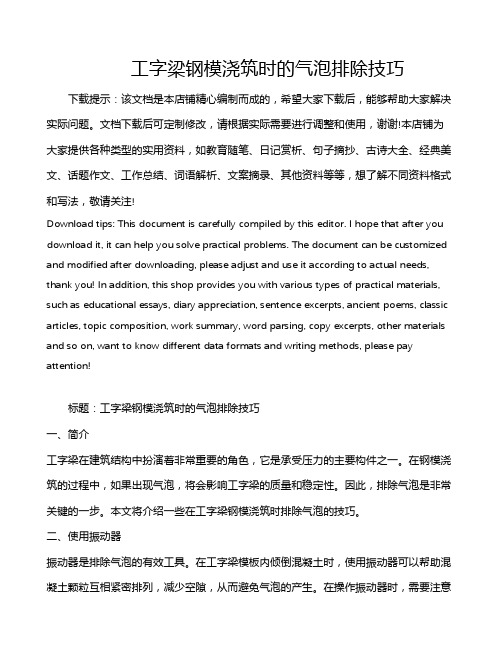 工字梁钢模浇筑时的气泡排除技巧

下载提示：该文档是本店铺精心编制而成的，希望大家下载后，能够帮助大家解决实际问题。文档下载后可定制修改，请根据实际需要进行调整和使用，谢谢!本店铺为大家提供各种类型的实用资料，如教育随笔、日记赏析、句子摘抄、古诗大全、经典美文、话题作文、工作总结、词语解析、文案摘录、其他资料等等，想了解不同资料格式和写法，敬请关注!

Download tips: This document is carefully compiled by this editor. I hope that after you download it, it can help you solve practical problems. The document can be customized and modified after downloading, please adjust and use it according to actual needs, thank you! In addition, this shop provides you with various types of practical materials, such as educational essays, diary appreciation, sentence excerpts, ancient poems, classic articles, topic composition, work summary, word parsing, copy excerpts, other materials and so on, want to know different data formats and writing methods, please pay attention!

标题：工字梁钢模浇筑时的气泡排除技巧

一、简介

工字梁在建筑结构中扮演着非常重要的角色，它是承受压力的主要构件之一。在钢模浇筑的过程中，如果出现气泡，将会影响工字梁的质量和稳定性。因此，排除气泡是非常关键的一步。本文将介绍一些在工字梁钢模浇筑时排除气泡的技巧。

二、使用振动器

振动器是排除气泡的有效工具。在工字梁模板内倾倒混凝土时，使用振动器可以帮助混凝土颗粒互相紧密排列，减少空隙，从而避免气泡的产生。在操作振动器时，需要注意